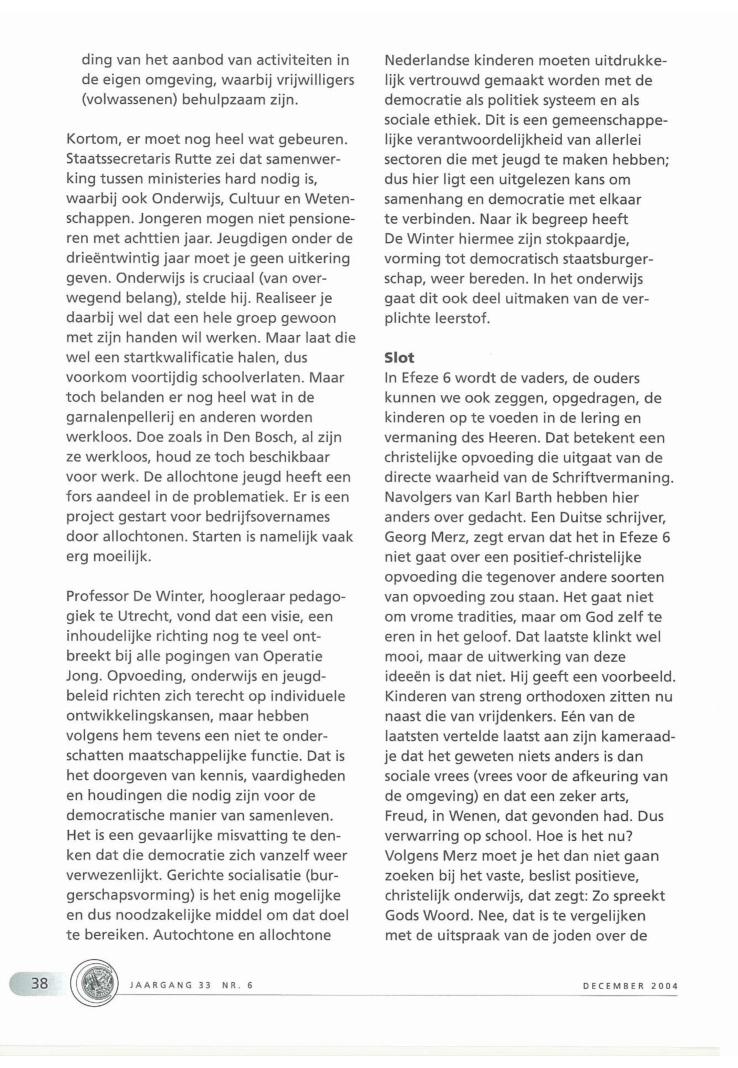 ding van het aanbod van activiteiten in de eigen omgeving, waarbij vrijwilligers (volwassenen) behulpzaam zijn.

Kortom, er moet nog heel wat gebeuren. Staatssecretaris Rutte zei dat samenwerking tussen ministeries hard nodig is, waarbij ook Onderwijs, Cultuur en Wetenschappen. Jongeren mogen niet pensioneren met achttien jaar. Jeugdigen onder de drieëntwintig jaar moet je geen uitkering geven. Onderwijs is cruciaal (van overwegend belang), stelde hij. Realiseer je daarbij wel dat een hele groep gewoon met zijn handen wil werken. Maar laat die wel een startkwalificatie halen, dus voorkom voortijdig schoolverlaten. Maar toch belanden er nog heel wat in de garnalenpellerij en anderen worden werkloos. Doe zoals in Den Bosch, al zijn ze werkloos, houd ze toch beschikbaar voor werk. De allochtone jeugd heeft een fors aandeel in de problematiek. Er is een project gestart voor bedrijfsovernames door allochtonen. Starten is namelijk vaak erg moeilijk.

Professor De Winter, hoogleraar pedagogiek te Utrecht, vond dat een visie, een inhoudelijke richting nog te veel ontbreekt bij alle pogingen van Operatie Jong. Opvoeding, onderwijs en jeugdbeleid richten zich terecht op individuele ontwikkelingskansen, maar hebben volgens hem tevens een niet te onderschatten maatschappelijke functie. Dat is het doorgeven van kennis, vaardigheden en houdingen die nodig zijn voor de democratische manier van samenleven. Het is een gevaarlijke misvatting te denken dat die democratie zich vanzelf weer verwezenlijkt. Gerichte socialisatie (burgerschapsvorming) is het enig mogelijke en dus noodzakelijke middel om dat doel te bereiken. Autochtone en allochtone Nederlandse kinderen moeten uitdrukkelijk vertrouwd gemaakt worden met de democratie als politiek systeem en als sociale ethiek. Dit is een gemeenschappelijke verantwoordelijkheid van allerlei sectoren die met jeugd te maken hebben; dus hier ligt een uitgelezen kans om samenhang en democratie met elkaar te verbinden. Naar ik begreep heeft De Winter hiermee zijn stokpaardje, vorming tot democratisch staatsburgerschap, weer bereden. In het onderwijs gaat dit ook deel uitmaken van de verplichte leerstof.

Slot
In Efeze 6 wordt de vaders, de ouders kunnen we ook zeggen, opgedragen, de kinderen op te voeden in de lering en vermaning des Heeren. Dat betekent een christelijke opvoeding die uitgaat van de directe waarheid van de Schriftvermaning. Navolgers van Karl Barth hebben hier anders over gedacht. Een Duitse schrijver, Georg Merz, zegt ervan dat het in Efeze 6 niet gaat over een positief-christelijke opvoeding die tegenover andere soorten van opvoeding zou staan. Het gaat niet om vrome tradities, maar om God zelf te eren in het geloof. Dat laatste klinkt wel mooi, maar de uitwerking van deze ideeën is dat niet. Hij geeft een voorbeeld. Kinderen van streng orthodoxen zitten nu naast die van vrijdenkers. Eén van de laatsten vertelde laatst aan zijn kameraadje dat het geweten niets anders is dan sociale vrees (vrees voor de afkeuring van de omgeving) en dat een zeker arts, Freud, in Wenen, dat gevonden had. Dus verwarring op school. Hoe is het nu? Volgens Merz moet je het dan niet gaan zoeken bij het vaste, beslist positieve, christelijk onderwijs, dat zegt: Zo spreekt Gods Woord. Nee, dat is te vergelijken met de uitspraak van de joden over de

38 JAARGANG 33 NR. 6 DECEMBER 2004